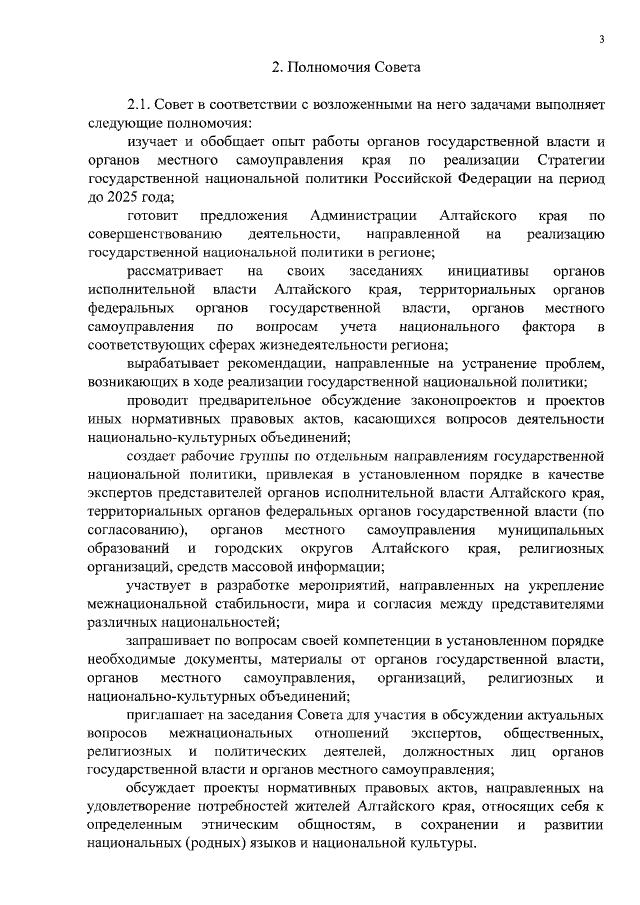 3

2. Полномочия Совета

2.1. Совет в соответствии с возложенными на него задачами выполняет следующие полномочия:

изучает и обобщает опыт работы органов государственной власти и органов местного самоуправления края по реализации Стратегии государственной национальной политики Российской Федерации на период до 2025 года;

готовит предложения Администрации Алтайского края по совершенствованию деятельности, направленной на реализацию государственной национальной политики в регионе;

рассматривает на своих заседаниях инициативы органов исполнительной власти Алтайского края, территориальных органов федеральных органов государственной власти, органов местного самоуправления по вопросам учета национального фактора в соответствующих сферах жизнедеятельности региона;

вырабатывает рекомендации, направленные на устранение проблем, возникающих в ходе реализации государственной национальной политики;

проводит предварительное обсуждение законопроектов и проектов иных нормативных правовых актов, касающихся вопросов деятельности национально-культурных объединений;

создает рабочие группы по отдельным направлениям государственной национальной политики, привлекая в установленном порядке в качестве экспертов представителей органов исполнительной власти Алтайского края, территориальных органов федеральных органов государственной власти (по согласованию), органов местного самоуправления муниципальных образований и городских округов Алтайского края, религиозных организаций, средств массовой информации;

участвует в разработке мероприятий, направленных на укрепление межнациональной стабильности, мира и согласия между представителями различных национальностей;

запрашивает по вопросам своей компетенции в установленном порядке необходимые документы, материалы от органов государственной власти, органов местного самоуправления, организаций, религиозных и национально-культурных объединений;

приглашает на заседания Совета для участия в обсуждении актуальных вопросов межнациональных отношений экспертов, общественных, религиозных и политических деятелей, должностных лиц органов государственной власти и органов местного самоуправления;

обсуждает проекты нормативных правовых актов, направленных на удовлетворение потребностей жителей Алтайского края, относящих себя к определенным этническим общностям, в сохранении и развитии национальных (родных) языков и национальной культуры.